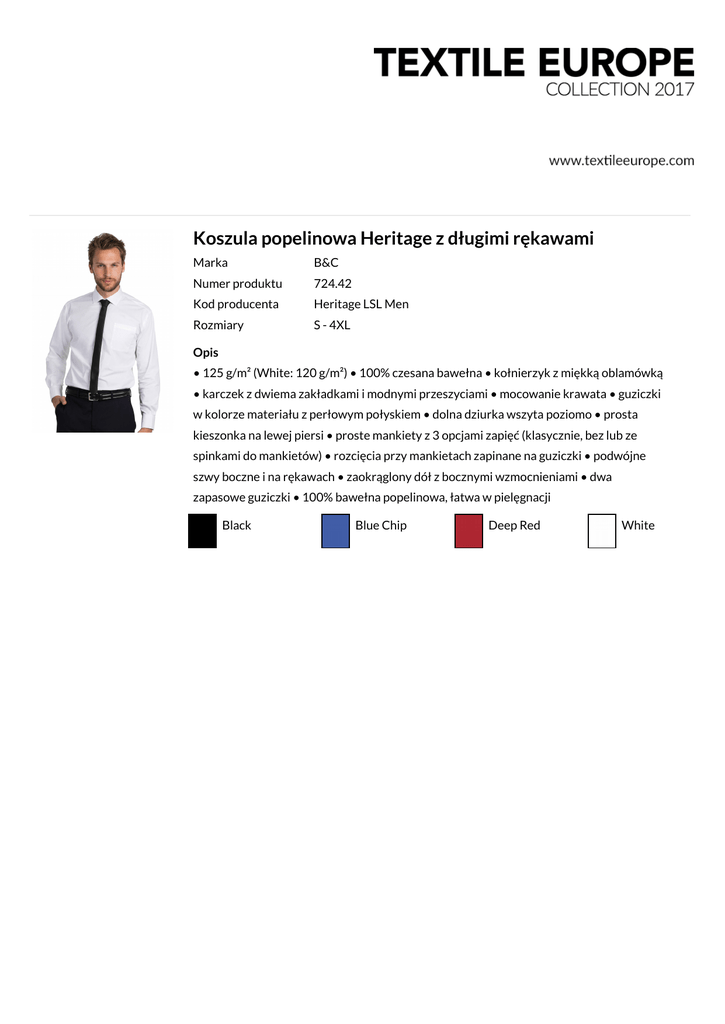 TEXTILE EUROPE
COLLECTION 2017

www.textileeurope.com

Koszula popelinowa Heritage z długimi rękawami

| Marka | B&C |
|---|---|
| Numer produktu | 724.42 |
| Kod producenta | Heritage LSL Men |
| Rozmiary | S - 4XL |

Opis
• 125 g/m² (White: 120 g/m²) • 100% czesana bawełna • kołnierzyk z miękką oblamówką • karczek z dwiema zakładkami i modnymi przeszyciami • mocowanie krawata • guziczki w kolorze materiału z perłowym połyskiem • dolna dziurka wszyta poziomo • prosta kieszonka na lewej piersi • proste mankiety z 3 opcjami zapięć (klasycznie, bez lub ze spinkami do mankietów) • rozcięcia przy mankietach zapinane na guziczki • podwójne szwy boczne i na rękawach • zaokrąglony dół z bocznymi wzmocnieniami • dwa zapasowe guziczki • 100% bawełna popelinowa, łatwa w pielęgnacji

Black
Blue Chip
Deep Red
White